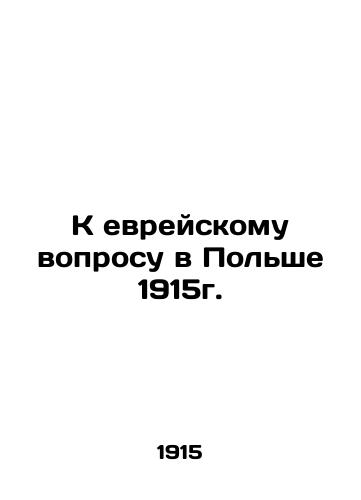 К еврейскому вопросу в Польше 1915г.

1915